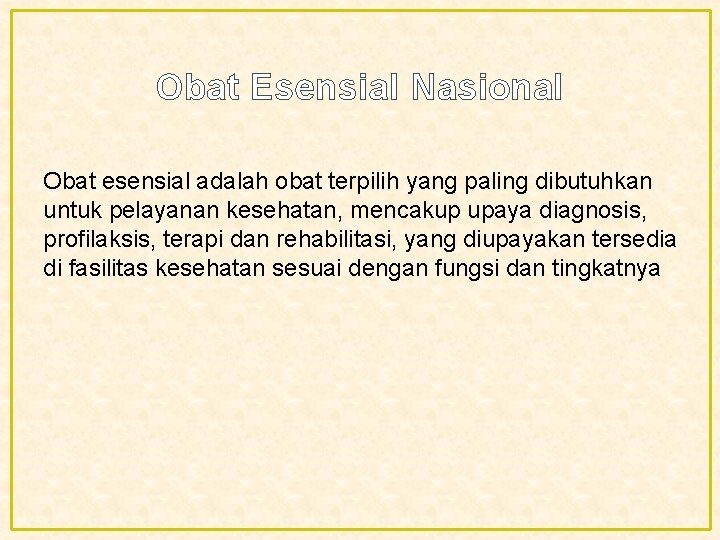 Obat Esensial Nasional

Obat esensial adalah obat terpilih yang paling dibutuhkan untuk pelayanan kesehatan, mencakup upaya diagnosis, profilaksis, terapi dan rehabilitasi, yang diupayakan tersedia di fasilitas kesehatan sesuai dengan fungsi dan tingkatnya